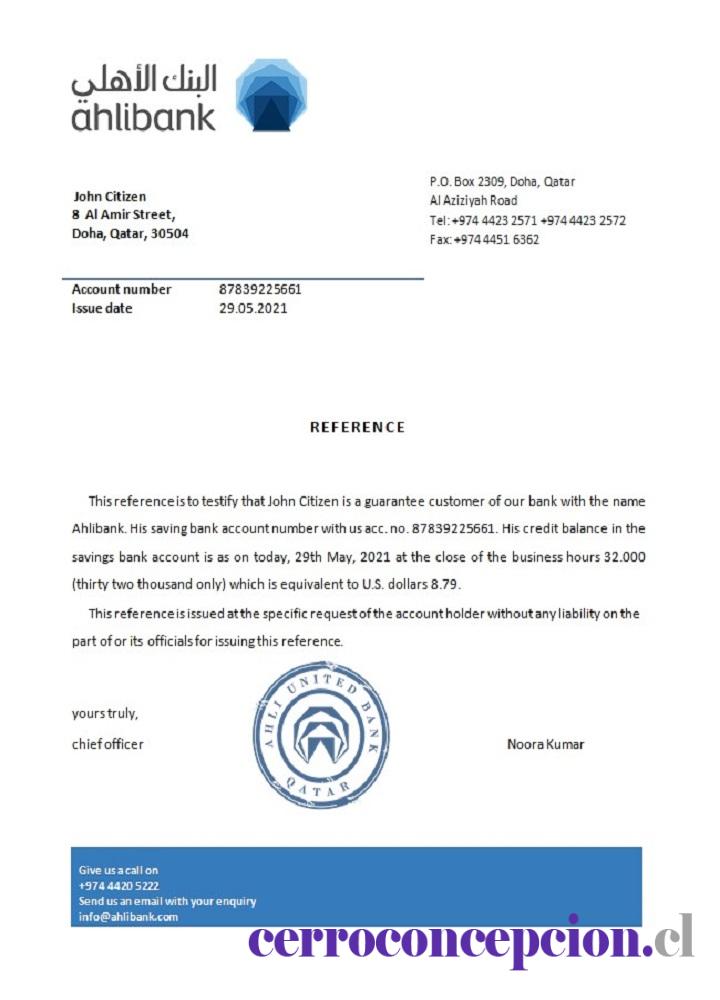 البنك الأهلي
ahlibank

John Citizen
8 Al Amir Street,
Doha, Qatar, 30504

P.O. Box 2309, Doha, Qatar
Al Aziziyah Road
Tel: +974 4423 2571 +974 4423 2572
Fax: +974 4451 6362

| Account number | 87839225661 |
|---|---|
| Issue date | 29.05.2021 |

REFERENCE

This reference is to testify that John Citizen is a guarantee customer of our bank with the name Ahlibank. His saving bank account number with us acc. no. 87839225661. His credit balance in the savings bank account is as on today, 29th May, 2021 at the close of the business hours 32.000 (thirty two thousand only) which is equivalent to U.S. dollars 8.79.

This reference is issued at the specific request of the account holder without any liability on the part of or its officials for issuing this reference.

yours truly,
chief officer

AHLI UNITED BANK
QATAR

Noora Kumar

Give us a call on
+974 4420 5222
Send us an email with your enquiry
info@ahlibank.com

cerroconcepcion.cl